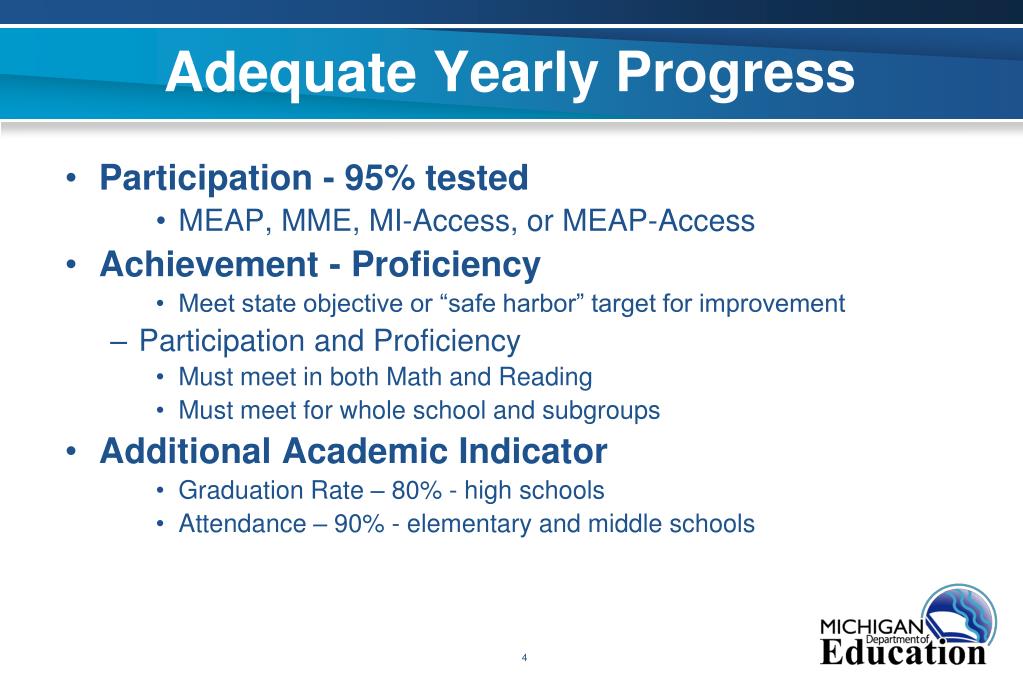 Adequate Yearly Progress

• Participation - 95% tested
  • MEAP, MME, MI-Access, or MEAP-Access
• Achievement - Proficiency
  • Meet state objective or “safe harbor” target for improvement
  – Participation and Proficiency
  • Must meet in both Math and Reading
  • Must meet for whole school and subgroups
• Additional Academic Indicator
  • Graduation Rate – 80% - high schools
  • Attendance – 90% - elementary and middle schools

4

MICHIGAN Department of Education